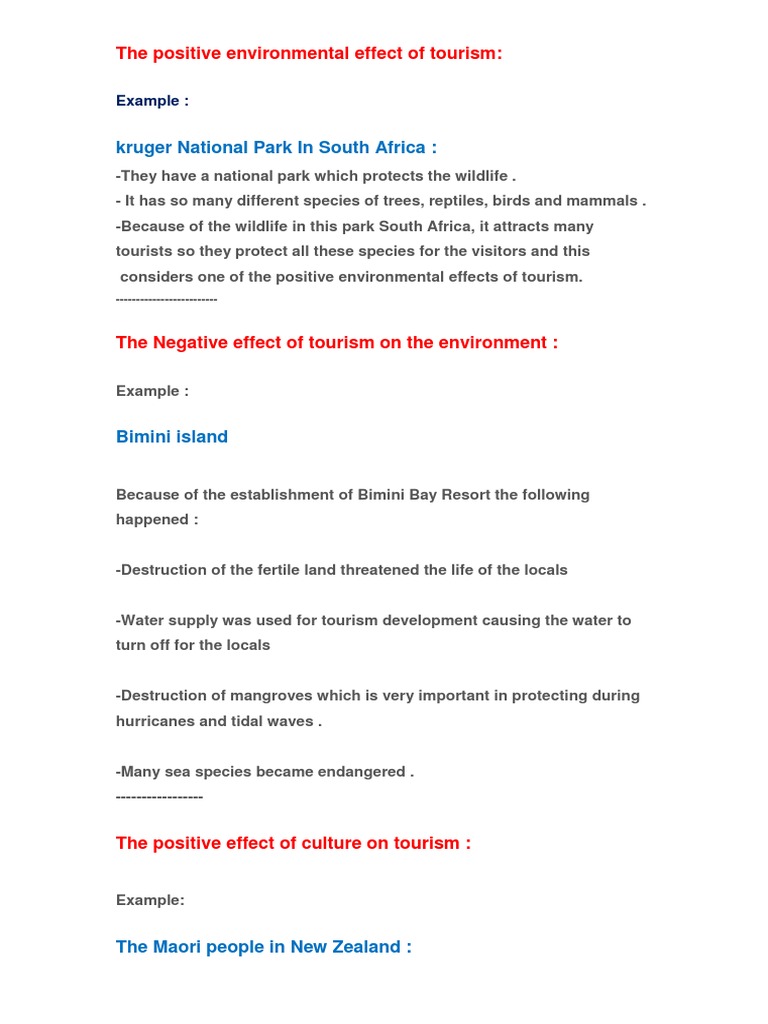 The positive environmental effect of tourism:

Example :

kruger National Park In South Africa :

-They have a national park which protects the wildlife .
- It has so many different species of trees, reptiles, birds and mammals .
-Because of the wildlife in this park South Africa, it attracts many tourists so they protect all these species for the visitors and this considers one of the positive environmental effects of tourism.
------------------------

The Negative effect of tourism on the environment :

Example :

Bimini island

Because of the establishment of Bimini Bay Resort the following happened :

-Destruction of the fertile land threatened the life of the locals

-Water supply was used for tourism development causing the water to turn off for the locals

-Destruction of mangroves which is very important in protecting during hurricanes and tidal waves .

-Many sea species became endangered .
-----------------

The positive effect of culture on tourism :

Example:

The Maori people in New Zealand :